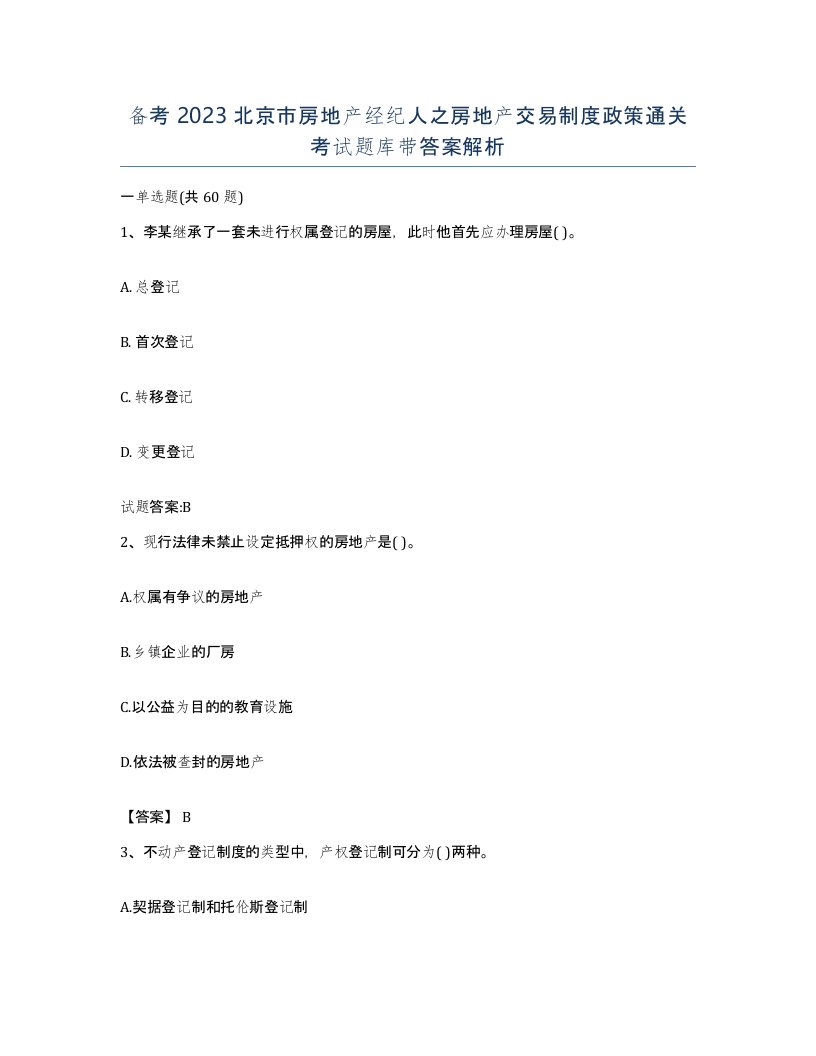 备考 2023 北京市房地产经纪人之房地产交易制度政策通关考试题库带答案解析

一单选题(共 60 题)

1、李某继承了一套未进行权属登记的房屋，此时他首先应办理房屋( )。

A. 总登记

B. 首次登记

C. 转移登记

D. 变更登记

试题答案:B

2、现行法律未禁止设定抵押权的房地产是( )。

A.权属有争议的房地产

B.乡镇企业的厂房

C.以公益为目的的教育设施

D.依法被查封的房地产

【答案】 B

3、不动产登记制度的类型中，产权登记制可分为( )两种。

A.契据登记制和托伦斯登记制